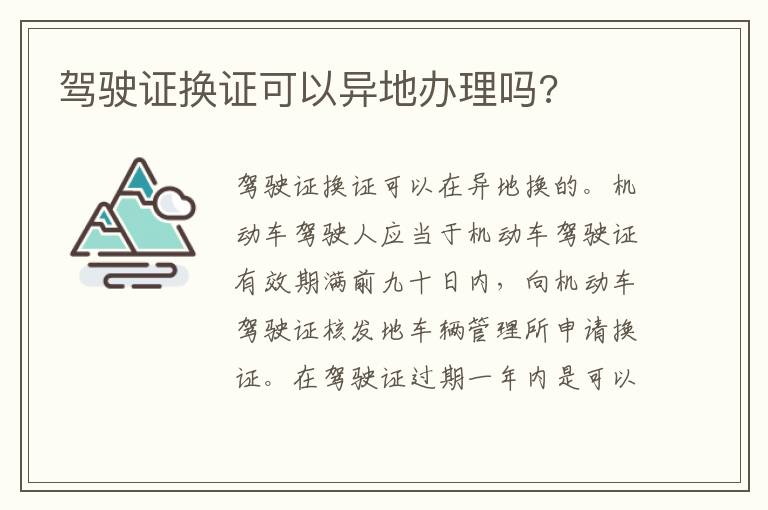 驾驶证换证可以异地办理吗?

驾驶证换证可以在异地换的。机动车驾驶人应当于机动车驾驶证有效期满前九十日内，向机动车驾驶证核发地车辆管理所申请换证。在驾驶证过期一年内是可以